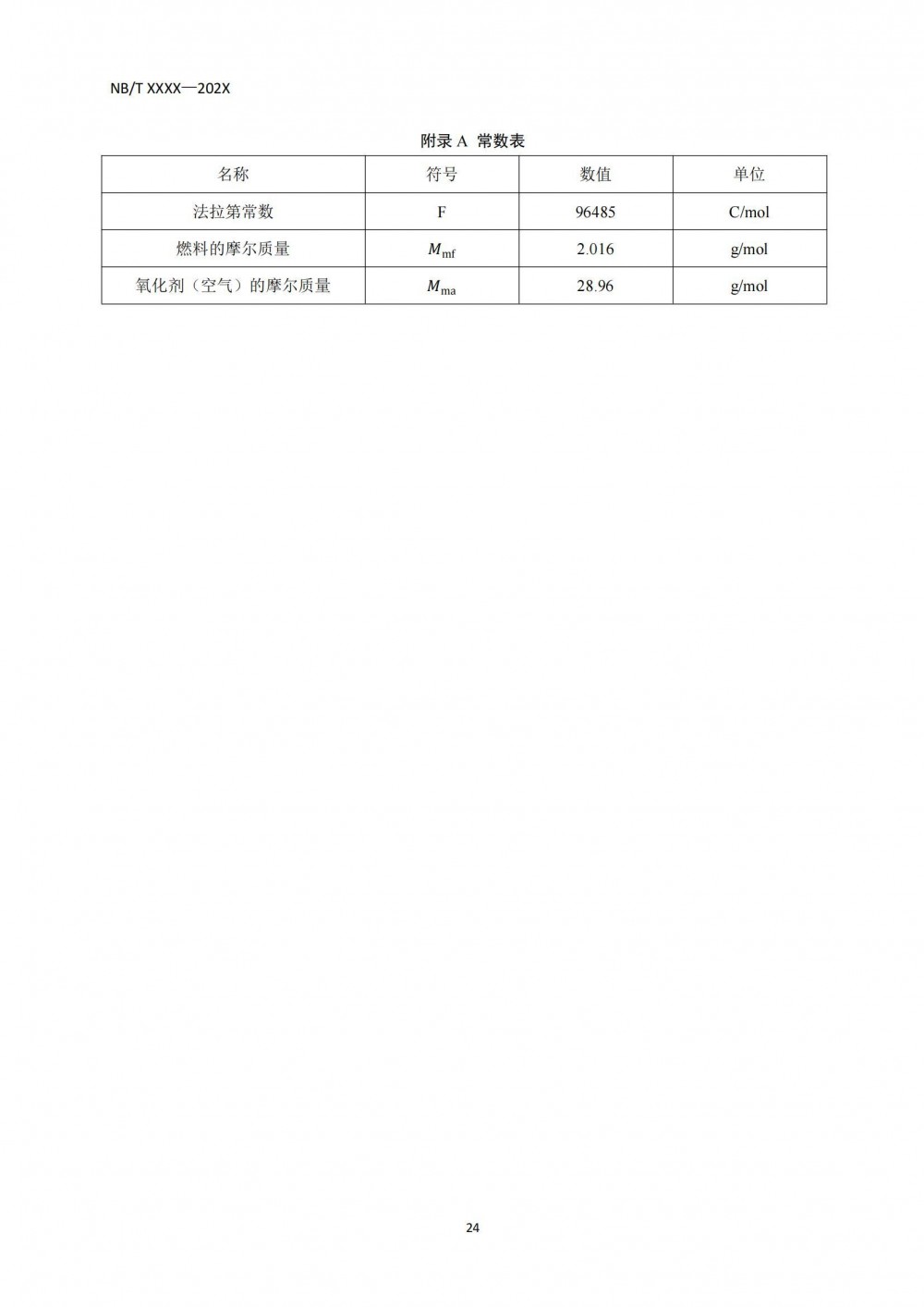 NB/T XXXX—202X

附录 A 常数表

| 名称 | 符号 | 数值 | 单位 |
|---|---|---|---|
| 法拉第常数 | F | 96485 | C/mol |
| 燃料的摩尔质量 | $M_{\mathrm{mf}}$ | 2.016 | g/mol |
| 氧化剂（空气）的摩尔质量 | $M_{\mathrm{ma}}$ | 28.96 | g/mol |

24